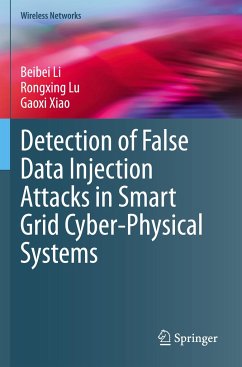 Wireless Networks

Beibei Li
Rongxing Lu
Gaoxi Xiao

Detection of False Data Injection Attacks in Smart Grid Cyber-Physical Systems

Springer